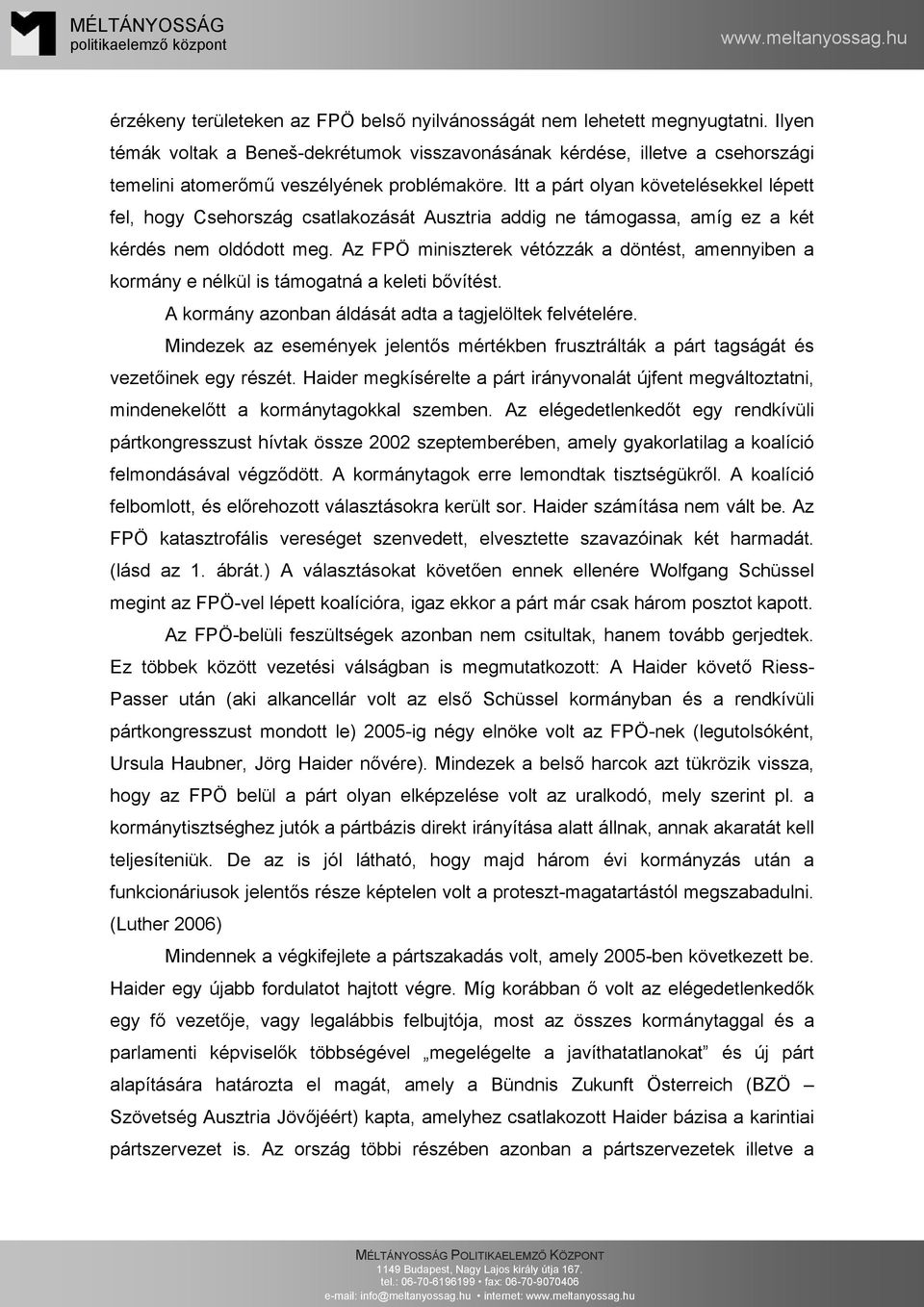 MÉLTÁNYOSSÁG
politikaelemző központ

www.meltanyossag.hu

érzékeny területeken az FPÖ belső nyilvánosságát nem lehetett megnyugtatni. Ilyen témák voltak a Beneš-dekrétumok visszavonásának kérdése, illetve a csehországi temelini atomerőmű veszélyének problémaköre. Itt a párt olyan követelésekkel lépett fel, hogy Csehország csatlakozását Ausztria addig ne támogassa, amíg ez a két kérdés nem oldódott meg. Az FPÖ miniszterek vétózzák a döntést, amennyiben a kormány e nélkül is támogatná a keleti bővítést.

A kormány azonban áldását adta a tagjelöltek felvételére.

Mindezek az események jelentős mértékben frusztrálták a párt tagságát és vezetőinek egy részét. Haider megkísérelte a párt irányvonalát újfent megváltoztatni, mindenekelőtt a kormánytagokkal szemben. Az elégedetlenkedőt egy rendkívüli pártkongresszust hívtak össze 2002 szeptemberében, amely gyakorlatilag a koalíció felmondásával végződött. A kormánytagok erre lemondtak tisztségükről. A koalíció felbomlott, és előrehozott választásokra került sor. Haider számítása nem vált be. Az FPÖ katasztrofális vereséget szenvedett, elvesztette szavazóinak két harmadát. (lásd az 1. ábrát.) A választásokat követően ennek ellenére Wolfgang Schüssel megint az FPÖ-vel lépett koalícióra, igaz ekkor a párt már csak három posztot kapott.

Az FPÖ-belüli feszültségek azonban nem csitultak, hanem tovább gerjedtek. Ez többek között vezetési válságban is megmutatkozott: A Haider követő Riess-Passer után (aki alkancellár volt az első Schüssel kormányban és a rendkívüli pártkongresszust mondott le) 2005-ig négy elnöke volt az FPÖ-nek (legutolsóként, Ursula Haubner, Jörg Haider nővére). Mindezek a belső harcok azt tükrözik vissza, hogy az FPÖ belül a párt olyan elképzelése volt az uralkodó, mely szerint pl. a kormánytisztséghez jutók a pártbázis direkt irányítása alatt állnak, annak akaratát kell teljesíteniük. De az is jól látható, hogy majd három évi kormányzás után a funkcionáriusok jelentős része képtelen volt a proteszt-magatartástól megszabadulni. (Luther 2006)

Mindennek a végkifejlete a pártszakadás volt, amely 2005-ben következett be. Haider egy újabb fordulatot hajtott végre. Míg korábban ő volt az elégedetlenkedők egy fő vezetője, vagy legalábbis felbujtója, most az összes kormánytaggal és a parlamenti képviselők többségével „megelégelte a javíthatatlanokat” és új párt alapítására határozta el magát, amely a Bündnis Zukunft Österreich (BZÖ – Szövetség Ausztria Jövőjéért) kapta, amelyhez csatlakozott Haider bázisa a karintiai pártszervezet is. Az ország többi részében azonban a pártszervezetek illetve a

MÉLTÁNYOSSÁG POLITIKAELEMZŐ KÖZPONT
1149 Budapest, Nagy Lajos király útja 167.
tel.: 06-70-6196199 • fax: 06-70-9070406
e-mail: info@meltanyossag.hu • internet: www.meltanyossag.hu